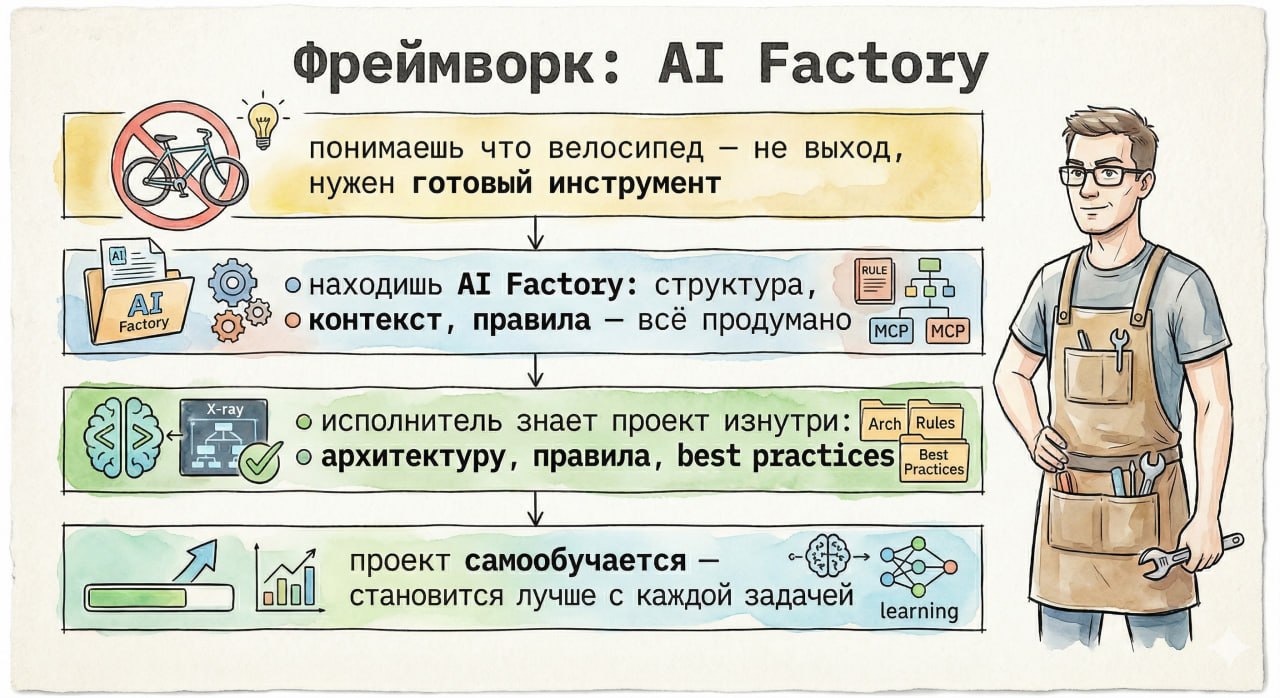 Фреймворк: AI Factory

понимаешь что велосипед — не выход, нужен готовый инструмент

AI
AI Factory

находишь AI Factory: структура, контекст, правила — всё продумано

RULE
MCP MCP

X-ray

исполнитель знает проект изнутри: архитектуру, правила, best practices

Arch Rules
Best Practices

проект самообучается — становится лучше с каждой задачей

learning